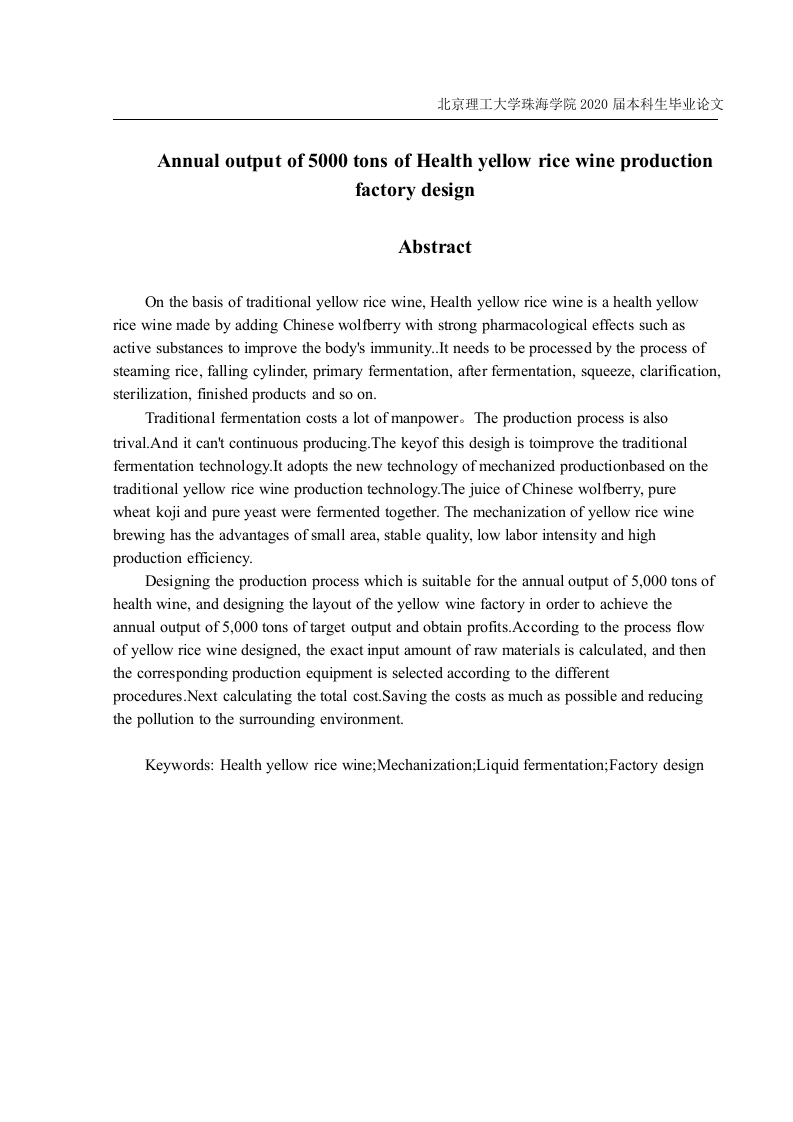 北京理工大学珠海学院 2020 届本科生毕业论文

Annual output of 5000 tons of Health yellow rice wine production factory design

Abstract

On the basis of traditional yellow rice wine, Health yellow rice wine is a health yellow rice wine made by adding Chinese wolfberry with strong pharmacological effects such as active substances to improve the body's immunity..It needs to be processed by the process of steaming rice, falling cylinder, primary fermentation, after fermentation, squeeze, clarification, sterilization, finished products and so on.

Traditional fermentation costs a lot of manpower。The production process is also trival.And it can't continuous producing.The keyof this desigh is toimprove the traditional fermentation technology.It adopts the new technology of mechanized productionbased on the traditional yellow rice wine production technology.The juice of Chinese wolfberry, pure wheat koji and pure yeast were fermented together. The mechanization of yellow rice wine brewing has the advantages of small area, stable quality, low labor intensity and high production efficiency.

Designing the production process which is suitable for the annual output of 5,000 tons of health wine, and designing the layout of the yellow wine factory in order to achieve the annual output of 5,000 tons of target output and obtain profits.According to the process flow of yellow rice wine designed, the exact input amount of raw materials is calculated, and then the corresponding production equipment is selected according to the different procedures.Next calculating the total cost.Saving the costs as much as possible and reducing the pollution to the surrounding environment.

Keywords: Health yellow rice wine;Mechanization;Liquid fermentation;Factory design